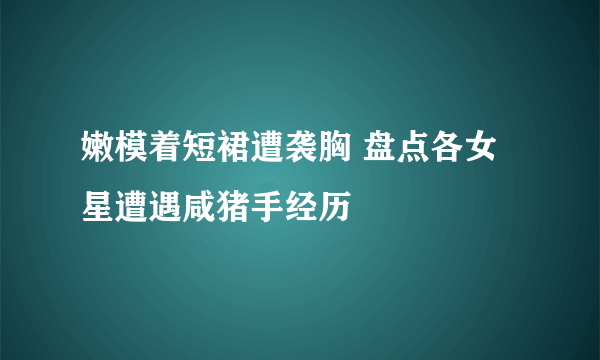 嫩模着短裙遭袭胸 盘点各女星遭遇咸猪手经历